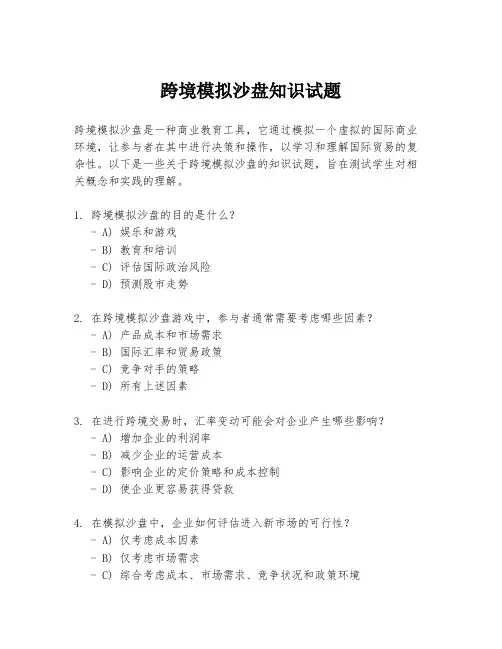 跨境模拟沙盘知识试题

跨境模拟沙盘是一种商业教育工具，它通过模拟一个虚拟的国际商业环境，让参与者在其中进行决策和操作，以学习和理解国际贸易的复杂性。以下是一些关于跨境模拟沙盘的知识试题，旨在测试学生对相关概念和实践的理解。

1. 跨境模拟沙盘的目的是什么？
- A) 娱乐和游戏
- B) 教育和培训
- C) 评估国际政治风险
- D) 预测股市走势

2. 在跨境模拟沙盘游戏中，参与者通常需要考虑哪些因素？
- A) 产品成本和市场需求
- B) 国际汇率和贸易政策
- C) 竞争对手的策略
- D) 所有上述因素

3. 在进行跨境交易时，汇率变动可能会对企业产生哪些影响？
- A) 增加企业的利润率
- B) 减少企业的运营成本
- C) 影响企业的定价策略和成本控制
- D) 使企业更容易获得贷款

4. 在模拟沙盘中，企业如何评估进入新市场的可行性？
- A) 仅考虑成本因素
- B) 仅考虑市场需求
- C) 综合考虑成本、市场需求、竞争状况和政策环境